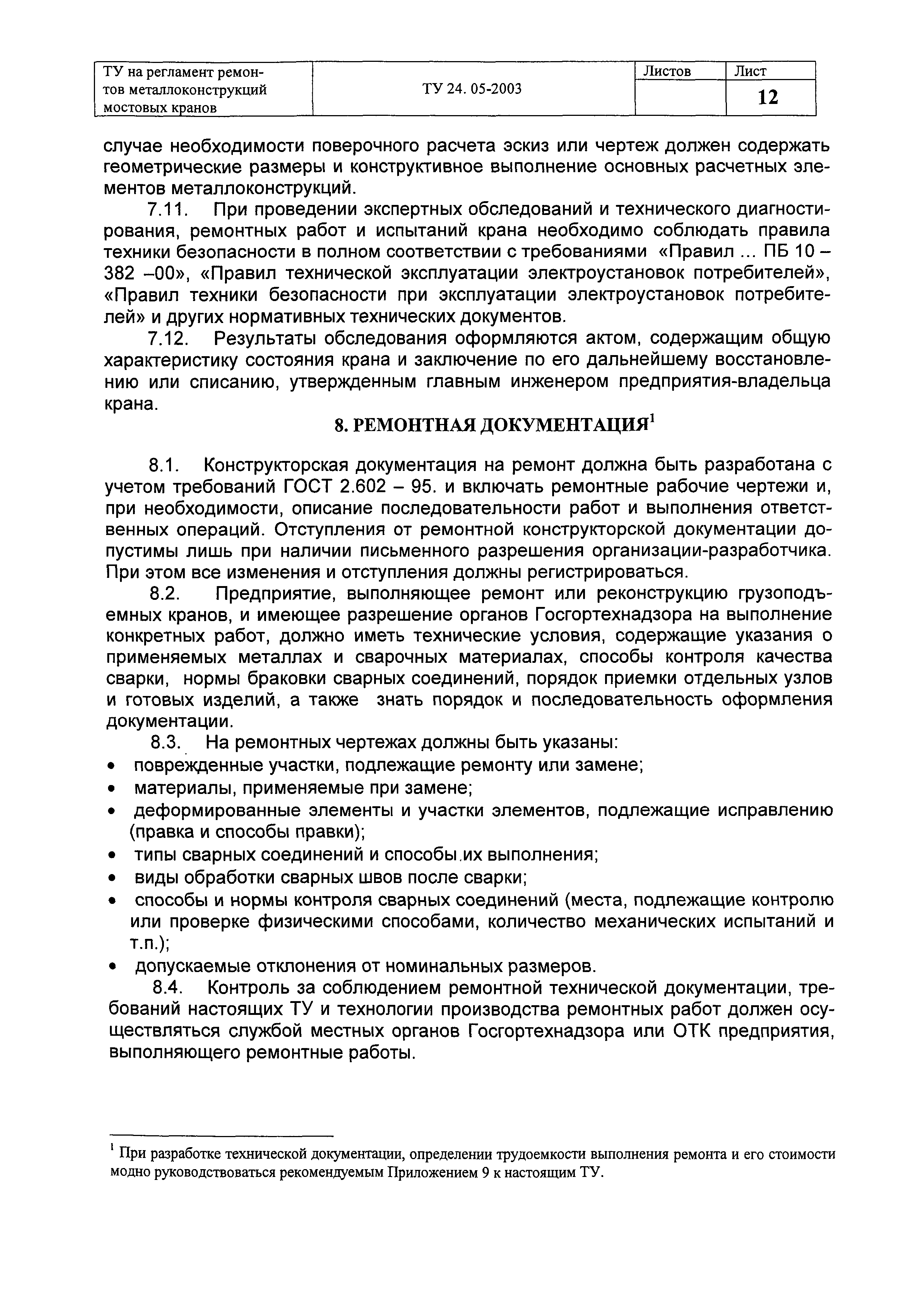 | ТУ на регламент ремонтов металлоконструкций мостовых кранов | ТУ 24. 05-2003 | Листов | Лист |
|---|---|---|---|
| | | | 12 |

случае необходимости поверочного расчета эскиз или чертеж должен содержать геометрические размеры и конструктивное выполнение основных расчетных элементов металлоконструкций.

7.11. При проведении экспертных обследований и технического диагностирования, ремонтных работ и испытаний крана необходимо соблюдать правила техники безопасности в полном соответствии с требованиями «Правил ... ПБ 10 – 382 –00», «Правил технической эксплуатации электроустановок потребителей», «Правил техники безопасности при эксплуатации электроустановок потребителей» и других нормативных технических документов.

7.12. Результаты обследования оформляются актом, содержащим общую характеристику состояния крана и заключение по его дальнейшему восстановлению или списанию, утвержденным главным инженером предприятия-владельца крана.

8. РЕМОНТНАЯ ДОКУМЕНТАЦИЯ$^1$

8.1. Конструкторская документация на ремонт должна быть разработана с учетом требований ГОСТ 2.602 – 95. и включать ремонтные рабочие чертежи и, при необходимости, описание последовательности работ и выполнения ответственных операций. Отступления от ремонтной конструкторской документации допустимы лишь при наличии письменного разрешения организации-разработчика. При этом все изменения и отступления должны регистрироваться.

8.2. Предприятие, выполняющее ремонт или реконструкцию грузоподъемных кранов, и имеющее разрешение органов Госгортехнадзора на выполнение конкретных работ, должно иметь технические условия, содержащие указания о применяемых металлах и сварочных материалах, способы контроля качества сварки, нормы браковки сварных соединений, порядок приемки отдельных узлов и готовых изделий, а также знать порядок и последовательность оформления документации.

8.3. На ремонтных чертежах должны быть указаны:
• поврежденные участки, подлежащие ремонту или замене;
• материалы, применяемые при замене;
• деформированные элементы и участки элементов, подлежащие исправлению (правка и способы правки);
• типы сварных соединений и способы их выполнения;
• виды обработки сварных швов после сварки;
• способы и нормы контроля сварных соединений (места, подлежащие контролю или проверке физическими способами, количество механических испытаний и т.п.);
• допускаемые отклонения от номинальных размеров.

8.4. Контроль за соблюдением ремонтной технической документации, требований настоящих ТУ и технологии производства ремонтных работ должен осуществляться службой местных органов Госгортехнадзора или ОТК предприятия, выполняющего ремонтные работы.

$^1$ При разработке технической документации, определении трудоемкости выполнения ремонта и его стоимости модно руководствоваться рекомендуемым Приложением 9 к настоящим ТУ.